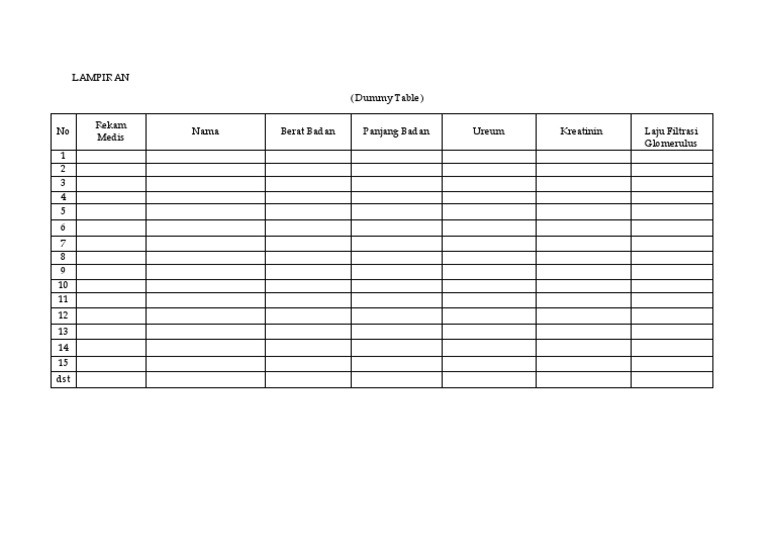 LAMPIRAN

(Dummy Table)

| No | Rekam Medis | Nama | Berat Badan | Panjang Badan | Ureum | Kreatinin | Laju Filtrasi Glomerulus |
|---|---|---|---|---|---|---|---|
| 1 | | | | | | | |
| 2 | | | | | | | |
| 3 | | | | | | | |
| 4 | | | | | | | |
| 5 | | | | | | | |
| 6 | | | | | | | |
| 7 | | | | | | | |
| 8 | | | | | | | |
| 9 | | | | | | | |
| 10 | | | | | | | |
| 11 | | | | | | | |
| 12 | | | | | | | |
| 13 | | | | | | | |
| 14 | | | | | | | |
| 15 | | | | | | | |
| dst | | | | | | | |